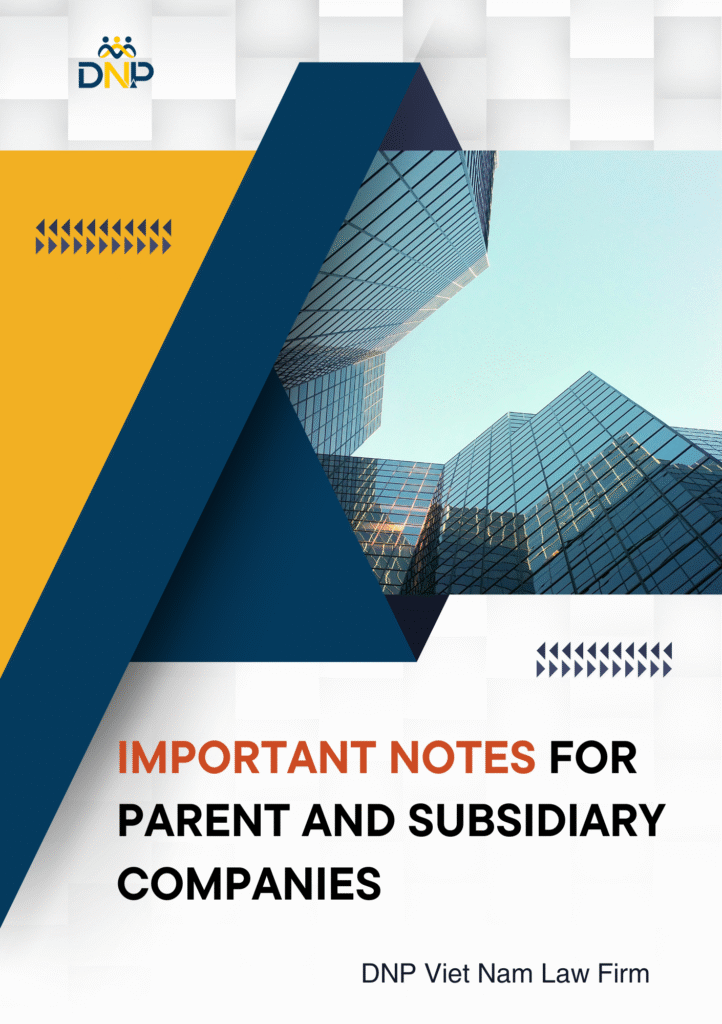 DNP

IMPORTANT NOTES FOR PARENT AND SUBSIDIARY COMPANIES

DNP Viet Nam Law Firm